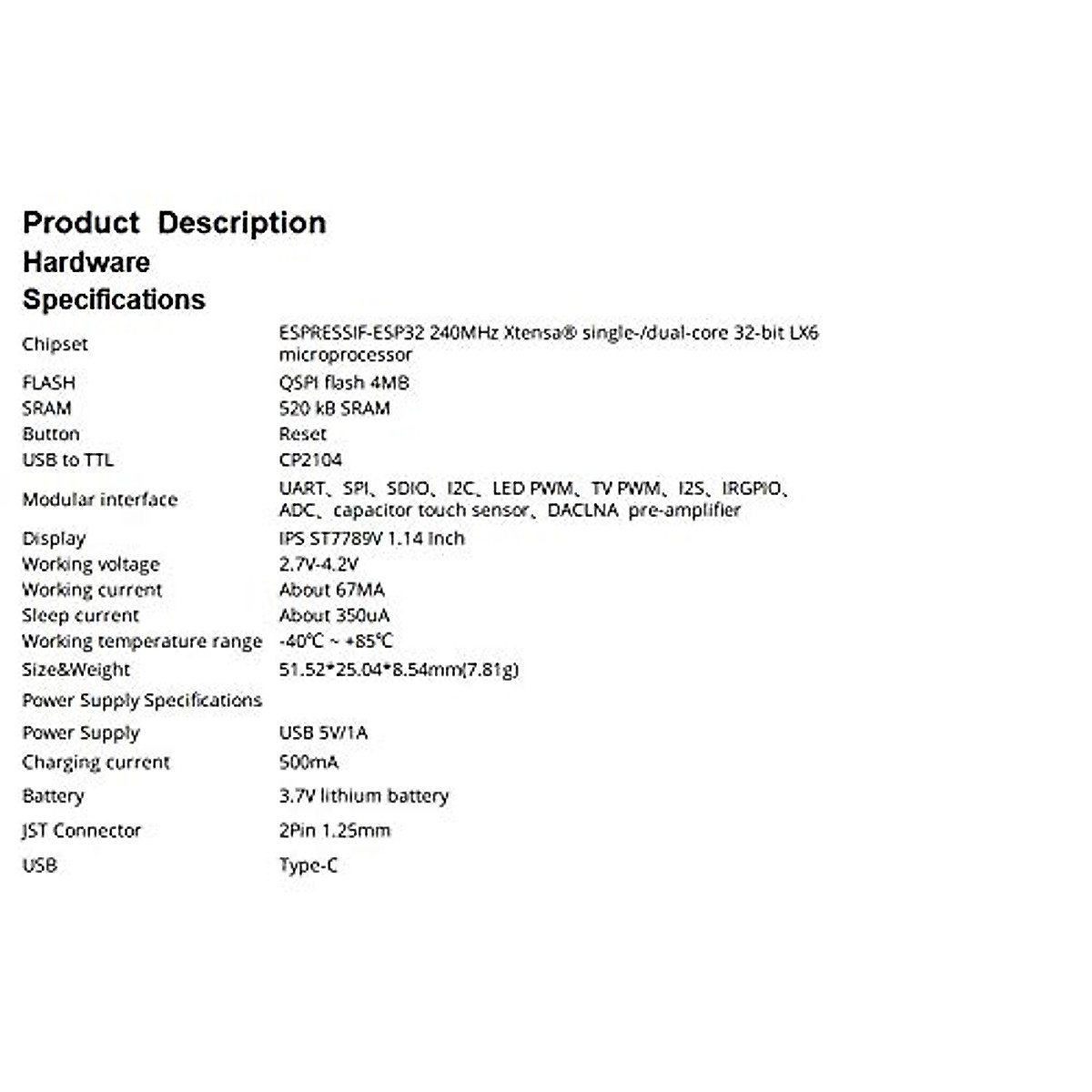 Product Description
Hardware
Specifications

Chipset
ESPRESSIF-ESP32 240MHz Xtensa® single-/dual-core 32-bit LX6 microprocessor

FLASH
QSPI flash 4MB

SRAM
520 kB SRAM

Button
Reset

USB to TTL
CP2104

Modular interface
UART、SPI、SDIO、I2C、LED PWM、TV PWM、I2S、IRGPIO、ADC、capacitor touch sensor、DACLNA pre-amplifier

Display
IPS ST7789V 1.14 Inch

Working voltage
2.7V-4.2V

Working current
About 67MA

Sleep current
About 350uA

Working temperature range
-40℃ ~ +85℃

Size&Weight
51.52*25.04*8.54mm(7.81g)

Power Supply Specifications

Power Supply
USB 5V/1A

Charging current
500mA

Battery
3.7V lithium battery

JST Connector
2Pin 1.25mm

USB
Type-C